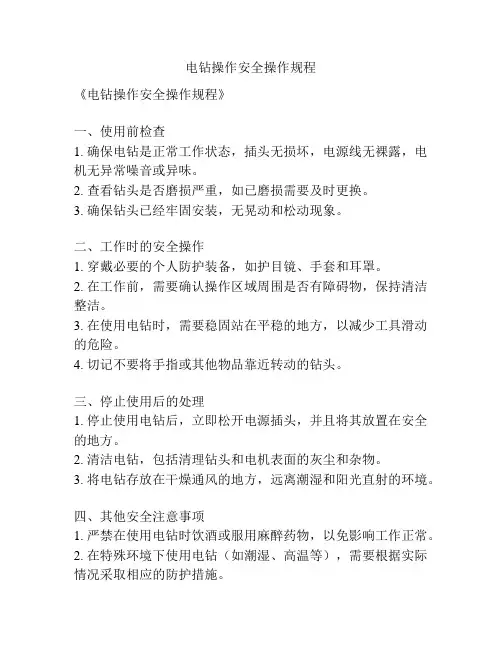 电钻操作安全操作规程

《电钻操作安全操作规程》

一、使用前检查
1. 确保电钻是正常工作状态，插头无损坏，电源线无裸露，电机无异常噪音或异味。
2. 查看钻头是否磨损严重，如已磨损需要及时更换。
3. 确保钻头已经牢固安装，无晃动和松动现象。

二、工作时的安全操作
1. 穿戴必要的个人防护装备，如护目镜、手套和耳罩。
2. 在工作前，需要确认操作区域周围是否有障碍物，保持清洁整洁。
3. 在使用电钻时，需要稳固站在平稳的地方，以减少工具滑动的危险。
4. 切记不要将手指或其他物品靠近转动的钻头。

三、停止使用后的处理
1. 停止使用电钻后，立即松开电源插头，并且将其放置在安全的地方。
2. 清洁电钻，包括清理钻头和电机表面的灰尘和杂物。
3. 将电钻存放在干燥通风的地方，远离潮湿和阳光直射的环境。

四、其他安全注意事项
1. 严禁在使用电钻时饮酒或服用麻醉药物，以免影响工作正常。
2. 在特殊环境下使用电钻（如潮湿、高温等），需要根据实际情况采取相应的防护措施。